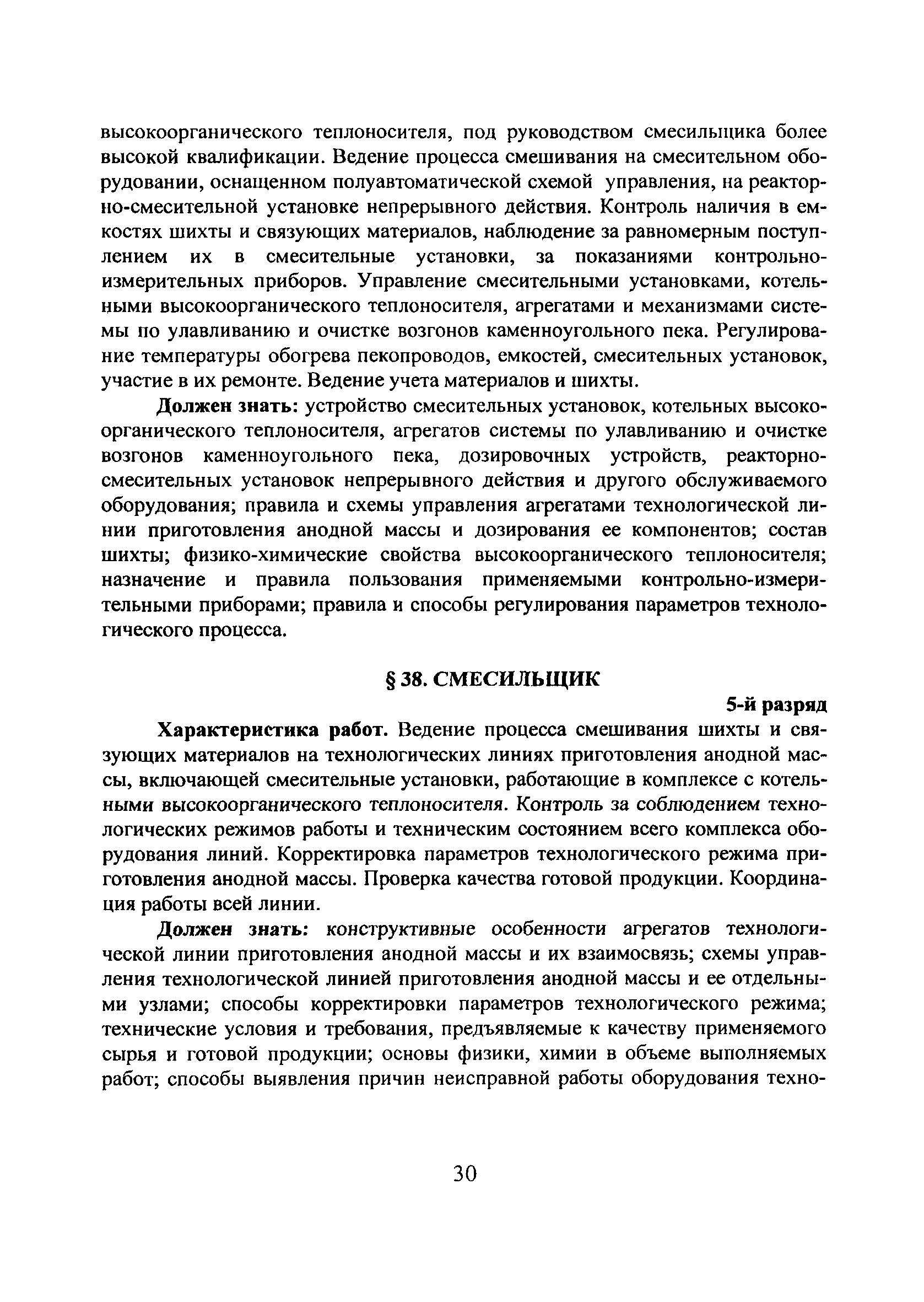 высокоорганического теплоносителя, под руководством смесильщика более высокой квалификации. Ведение процесса смешивания на смесительном оборудовании, оснащенном полуавтоматической схемой управления, на реакторно-смесительной установке непрерывного действия. Контроль наличия в емкостях шихты и связующих материалов, наблюдение за равномерным поступлением их в смесительные установки, за показаниями контрольно-измерительных приборов. Управление смесительными установками, котельными высокоорганического теплоносителя, агрегатами и механизмами системы по улавливанию и очистке возгонов каменноугольного пека. Регулирование температуры обогрева пекопроводов, емкостей, смесительных установок, участие в их ремонте. Ведение учета материалов и шихты.

Должен знать: устройство смесительных установок, котельных высокоорганического теплоносителя, агрегатов системы по улавливанию и очистке возгонов каменноугольного пека, дозировочных устройств, реакторно-смесительных установок непрерывного действия и другого обслуживаемого оборудования; правила и схемы управления агрегатами технологической линии приготовления анодной массы и дозирования ее компонентов; состав шихты; физико-химические свойства высокоорганического теплоносителя; назначение и правила пользования применяемыми контрольно-измерительными приборами; правила и способы регулирования параметров технологического процесса.

§ 38. СМЕСИЛЬЩИК

5-й разряд

Характеристика работ. Ведение процесса смешивания шихты и связующих материалов на технологических линиях приготовления анодной массы, включающей смесительные установки, работающие в комплексе с котельными высокоорганического теплоносителя. Контроль за соблюдением технологических режимов работы и техническим состоянием всего комплекса оборудования линий. Корректировка параметров технологического режима приготовления анодной массы. Проверка качества готовой продукции. Координация работы всей линии.

Должен знать: конструктивные особенности агрегатов технологической линии приготовления анодной массы и их взаимосвязь; схемы управления технологической линией приготовления анодной массы и ее отдельными узлами; способы корректировки параметров технологического режима; технические условия и требования, предъявляемые к качеству применяемого сырья и готовой продукции; основы физики, химии в объеме выполняемых работ; способы выявления причин неисправной работы оборудования техно-

30